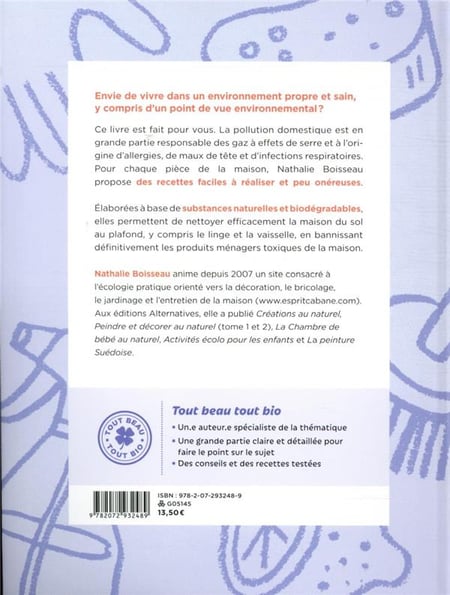 Envie de vivre dans un environnement propre et sain, y compris d'un point de vue environnemental ?

Ce livre est fait pour vous. La pollution domestique est en grande partie responsable des gaz à effets de serre et à l'origine d'allergies, de maux de tête et d'infections respiratoires. Pour chaque pièce de la maison, Nathalie Boisseau propose des recettes faciles à réaliser et peu onéreuses.

Élaborées à base de substances naturelles et biodégradables, elles permettent de nettoyer efficacement la maison du sol au plafond, y compris le linge et la vaisselle, en bannissant définitivement les produits ménagers toxiques de la maison.

Nathalie Boisseau anime depuis 2007 un site consacré à l'écologie pratique orienté vers la décoration, le bricolage, le jardinage et l'entretien de la maison (www.espritcabane.com). Aux éditions Alternatives, elle a publié Créations au naturel, Peindre et décorer au naturel (tome 1 et 2), La Chambre de bébé au naturel, Activités écolo pour les enfants et La peinture Suédoise.

TOUT BEAU TOUT BIO

Tout beau tout bio

• Un.e auteur.e spécialiste de la thématique
• Une grande partie claire et détaillée pour faire le point sur le sujet
• Des conseils et des recettes testées

9 782072 932489

ISBN : 978-2-07-293248-9
G05145
13,50 €